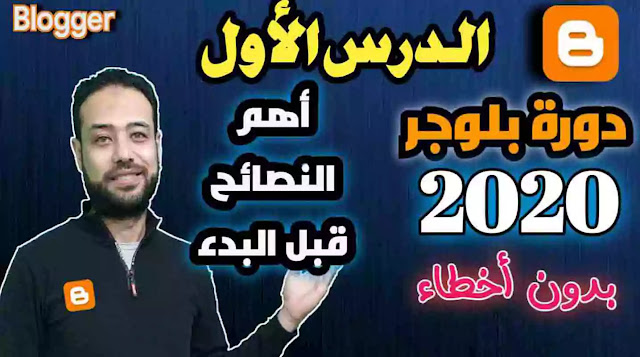 Blogger

الدرس الأول

دورة بلوجر
2020
بدون أخطاء

أهم
النصائح
قبل البدء